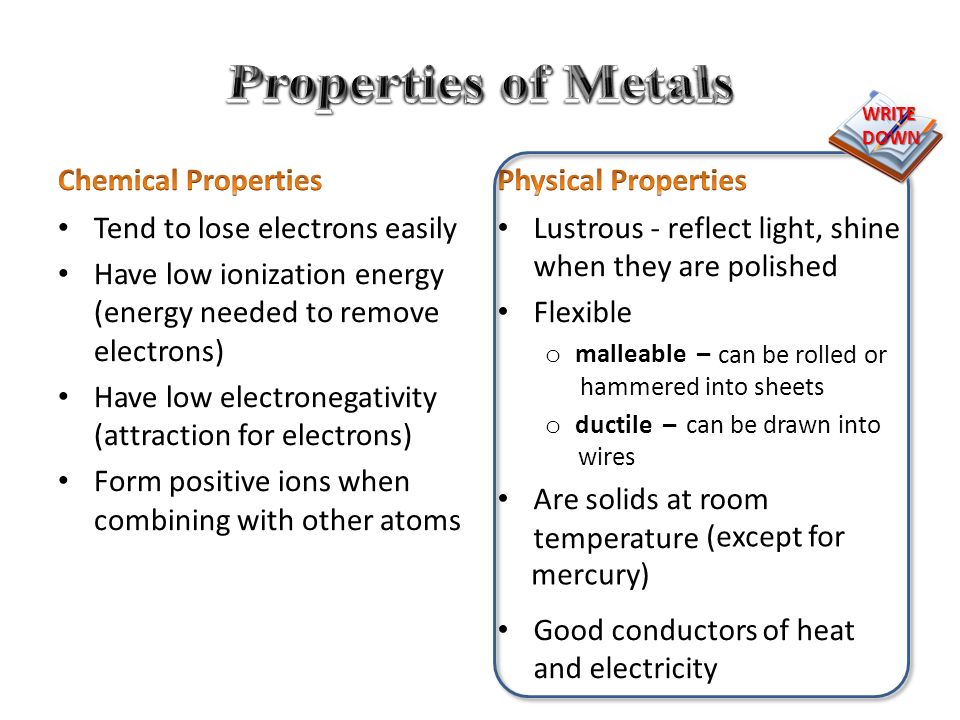 Properties of Metals

WRITE DOWN

Chemical Properties

• Tend to lose electrons easily
• Have low ionization energy (energy needed to remove electrons)
• Have low electronegativity (attraction for electrons)
• Form positive ions when combining with other atoms

Physical Properties

• Lustrous - reflect light, shine when they are polished
• Flexible
  o malleable – can be rolled or hammered into sheets
  o ductile – can be drawn into wires
• Are solids at room temperature (except for mercury)
• Good conductors of heat and electricity